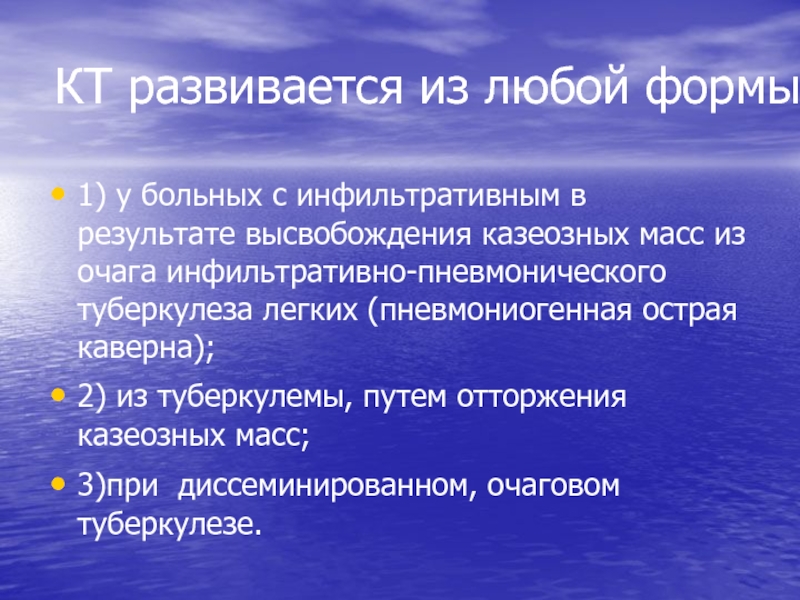 КТ развивается из любой формы

• 1) у больных с инфильтративным в результате высвобождения казеозных масс из очага инфильтративно-пневмонического туберкулеза легких (пневмониогенная острая каверна);

• 2) из туберкулемы, путем отторжения казеозных масс;

• 3)при диссеминированном, очаговом туберкулезе.